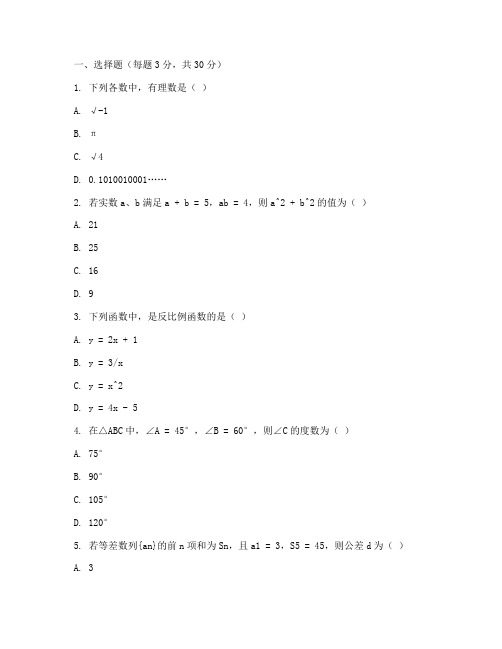 一、选择题（每题 3 分，共 30 分）

1. 下列各数中，有理数是（ ）

A. √-1

B. π

C. √4

D. 0.1010010001……

2. 若实数 a、b 满足 a + b = 5，ab = 4，则 a^2 + b^2 的值为（ ）

A. 21

B. 25

C. 16

D. 9

3. 下列函数中，是反比例函数的是（ ）

A. y = 2x + 1

B. y = 3/x

C. y = x^2

D. y = 4x - 5

4. 在△ABC 中，∠A = 45°，∠B = 60°，则∠C 的度数为（ ）

A. 75°

B. 90°

C. 105°

D. 120°

5. 若等差数列{an}的前 n 项和为 Sn，且 a1 = 3，S5 = 45，则公差 d 为（ ）

A. 3